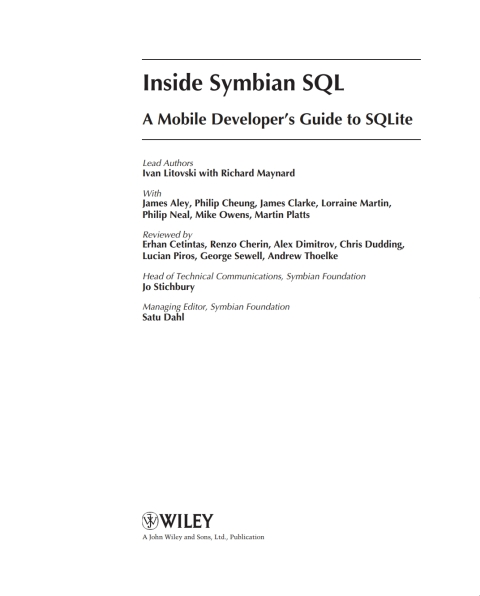 Inside Symbian SQL

A Mobile Developer's Guide to SQLite

Lead Authors
Ivan Litovski with Richard Maynard

With
James Aley, Philip Cheung, James Clarke, Lorraine Martin, Philip Neal, Mike Owens, Martin Platts

Reviewed by
Erhan Cetintas, Renzo Cherin, Alex Dimitrov, Chris Dudding, Lucian Piros, George Sewell, Andrew Thoelke

Head of Technical Communications, Symbian Foundation
Jo Stichbury

Managing Editor, Symbian Foundation
Satu Dahl

WILEY
A John Wiley and Sons, Ltd., Publication